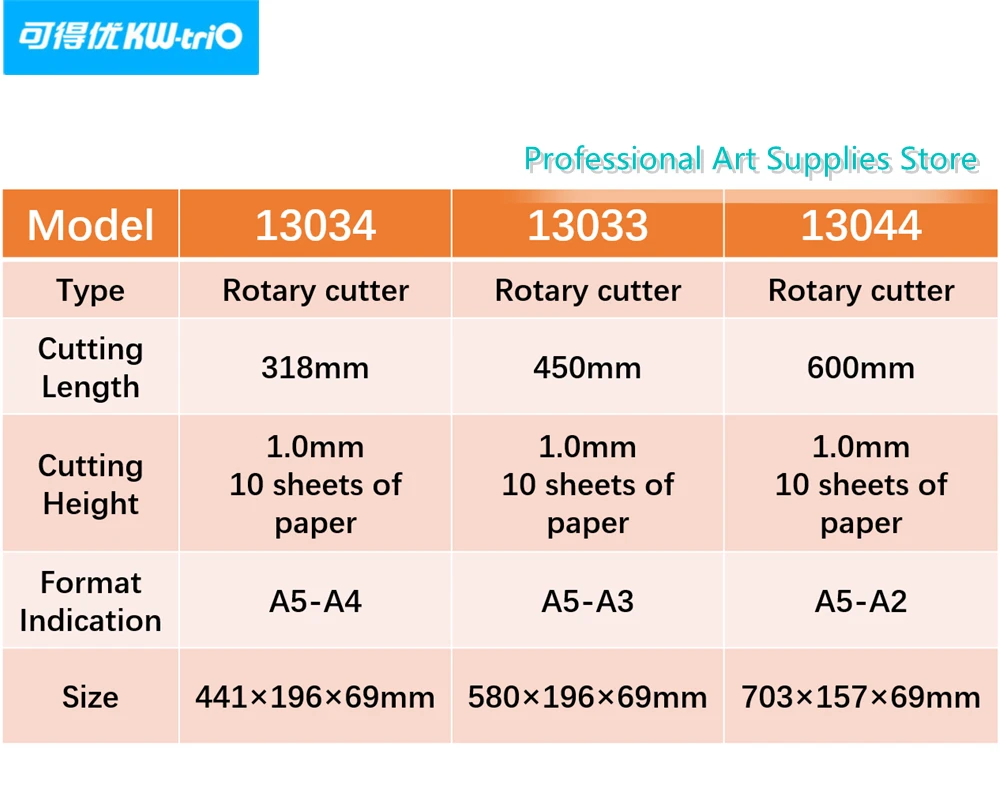 可得优 KW-triO

Professional Art Supplies Store

| Model | 13034 | 13033 | 13044 |
|---|---|---|---|
| Type | Rotary cutter | Rotary cutter | Rotary cutter |
| Cutting Length | 318mm | 450mm | 600mm |
| Cutting Height | 1.0mm 10 sheets of paper | 1.0mm 10 sheets of paper | 1.0mm 10 sheets of paper |
| Format Indication | A5-A4 | A5-A3 | A5-A2 |
| Size | 441×196×69mm | 580×196×69mm | 703×157×69mm |